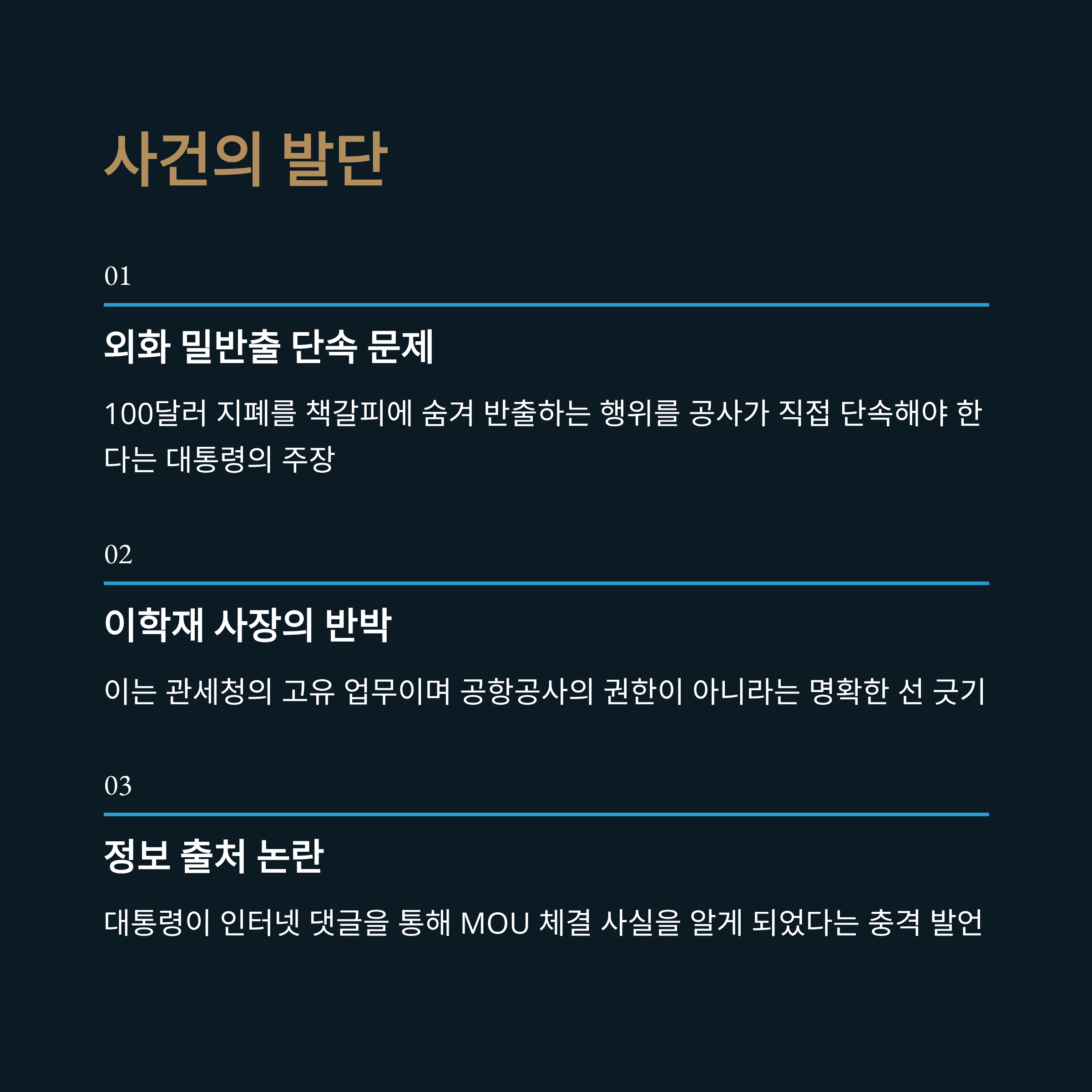 사건의 발단

01

외화 밀반출 단속 문제

100달러 지폐를 책갈피에 숨겨 반출하는 행위를 공사가 직접 단속해야 한다는 대통령의 주장

02

이학재 사장의 반박

이는 관세청의 고유 업무이며 공항공사의 권한이 아니라는 명확한 선 긋기

03

정보 출처 논란

대통령이 인터넷 댓글을 통해 MOU 체결 사실을 알게 되었다는 충격 발언